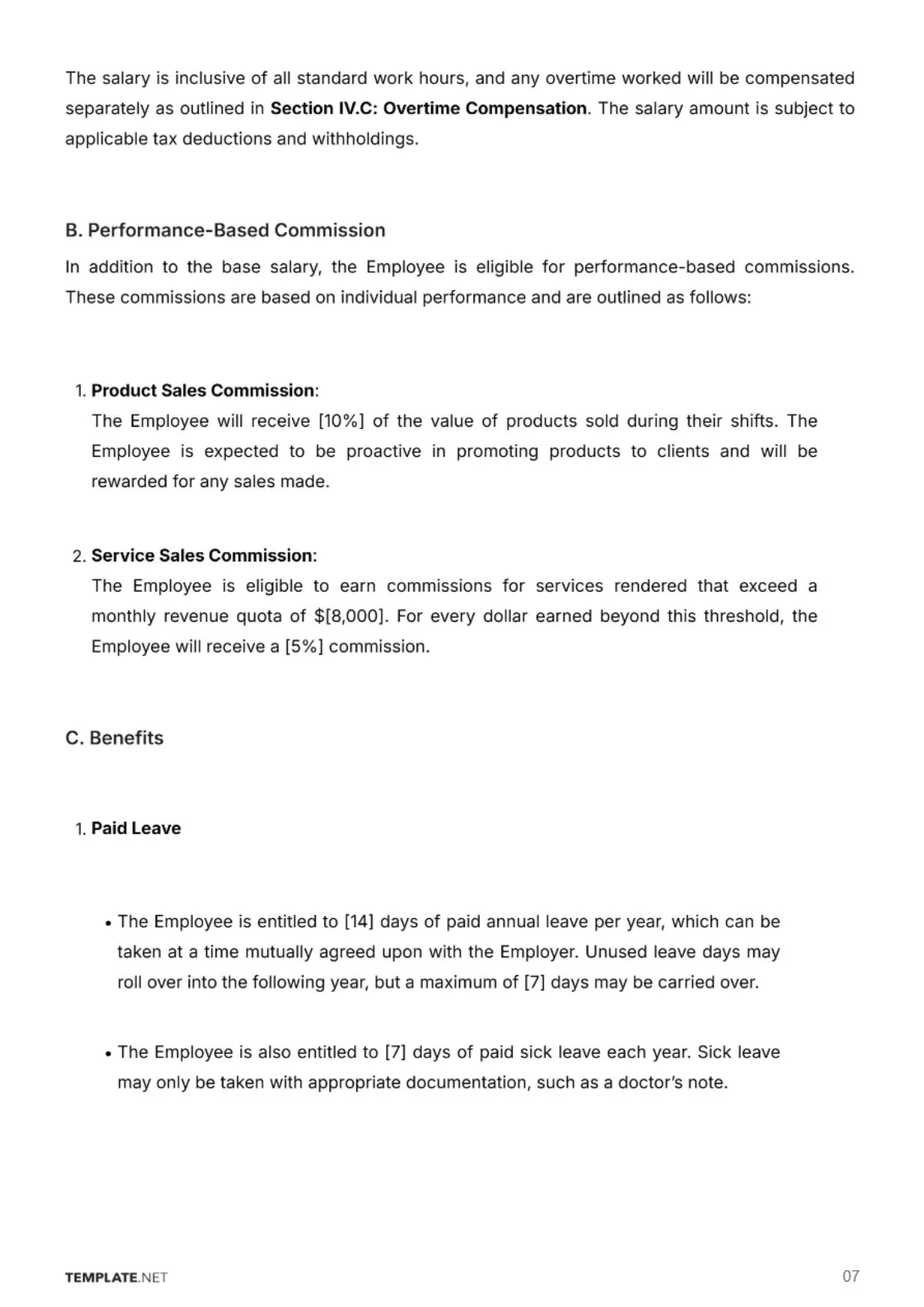 The salary is inclusive of all standard work hours, and any overtime worked will be compensated separately as outlined in Section IV.C: Overtime Compensation. The salary amount is subject to applicable tax deductions and withholdings.

B. Performance-Based Commission

In addition to the base salary, the Employee is eligible for performance-based commissions. These commissions are based on individual performance and are outlined as follows:

1. Product Sales Commission:
The Employee will receive [10%] of the value of products sold during their shifts. The Employee is expected to be proactive in promoting products to clients and will be rewarded for any sales made.

2. Service Sales Commission:
The Employee is eligible to earn commissions for services rendered that exceed a monthly revenue quota of $[8,000]. For every dollar earned beyond this threshold, the Employee will receive a [5%] commission.

C. Benefits

1. Paid Leave

• The Employee is entitled to [14] days of paid annual leave per year, which can be taken at a time mutually agreed upon with the Employer. Unused leave days may roll over into the following year, but a maximum of [7] days may be carried over.

• The Employee is also entitled to [7] days of paid sick leave each year. Sick leave may only be taken with appropriate documentation, such as a doctor's note.

TEMPLATE.NET

07